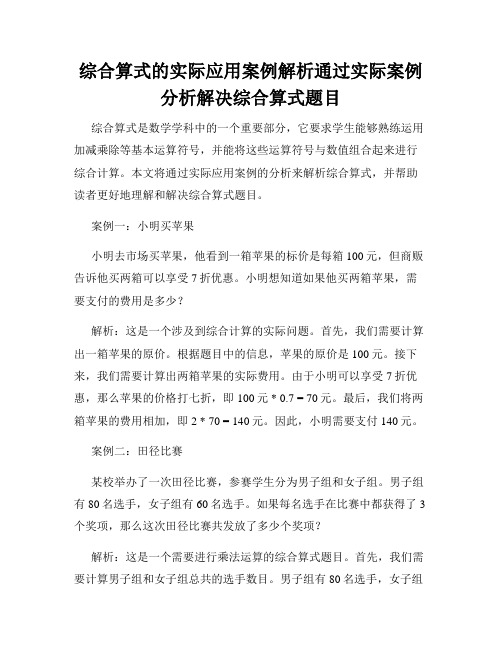 综合算式的实际应用案例解析通过实际案例分析解决综合算式题目

综合算式是数学学科中的一个重要部分，它要求学生能够熟练运用加减乘除等基本运算符号，并能将这些运算符号与数值组合起来进行综合计算。本文将通过实际应用案例的分析来解析综合算式，并帮助读者更好地理解和解决综合算式题目。

案例一：小明买苹果

小明去市场买苹果，他看到一箱苹果的标价是每箱 100 元，但商贩告诉他买两箱可以享受 7 折优惠。小明想知道如果他买两箱苹果，需要支付的费用是多少？

解析：这是一个涉及到综合计算的实际问题。首先，我们需要计算出一箱苹果的原价。根据题目中的信息，苹果的原价是 100 元。接下来，我们需要计算出两箱苹果的实际费用。由于小明可以享受 7 折优惠，那么苹果的价格打七折，即 100 元 * 0.7 = 70 元。最后，我们将两箱苹果的费用相加，即 2 * 70 = 140 元。因此，小明需要支付 140 元。

案例二：田径比赛

某校举办了一次田径比赛，参赛学生分为男子组和女子组。男子组有 80 名选手，女子组有 60 名选手。如果每名选手在比赛中都获得了 3 个奖项，那么这次田径比赛共发放了多少个奖项？

解析：这是一个需要进行乘法运算的综合算式题目。首先，我们需要计算男子组和女子组总共的选手数目。男子组有 80 名选手，女子组